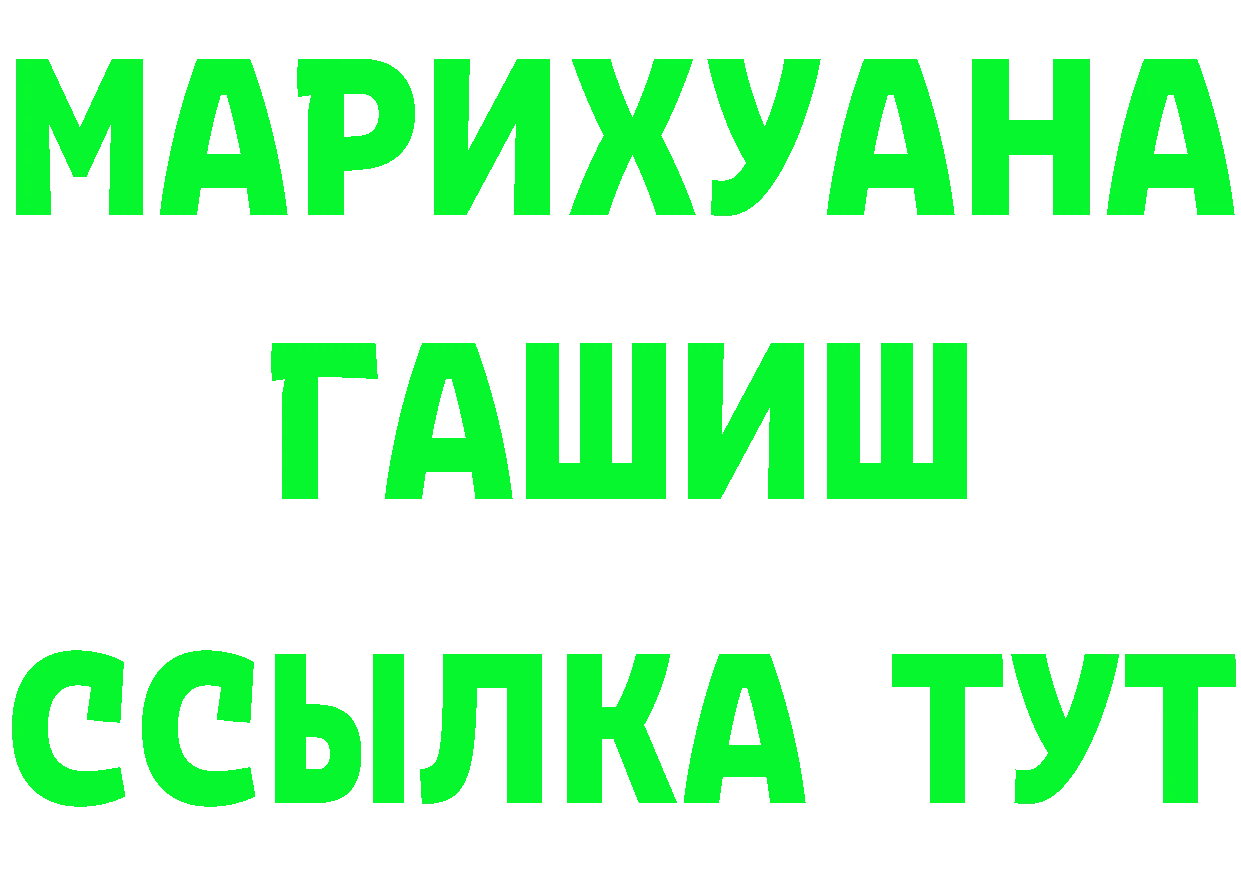 МАРИХУАНА
ГАШИШ
ССЫЛКА ТУТ